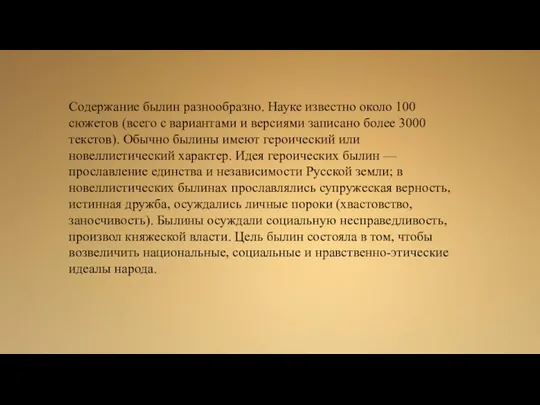 Содержание былин разнообразно. Науке известно около 100 сюжетов (всего с вариантами и версиями записано более 3000 текстов). Обычно былины имеют героический или новеллистический характер. Идея героических былин — прославление единства и независимости Русской земли; в новеллистических былинах прославлялись супружеская верность, истинная дружба, осуждались личные пороки (хвастовство, заносчивость). Былины осуждали социальную несправедливость, произвол княжеской власти. Цель былин состояла в том, чтобы возвеличить национальные, социальные и нравственно-этические идеалы народа.